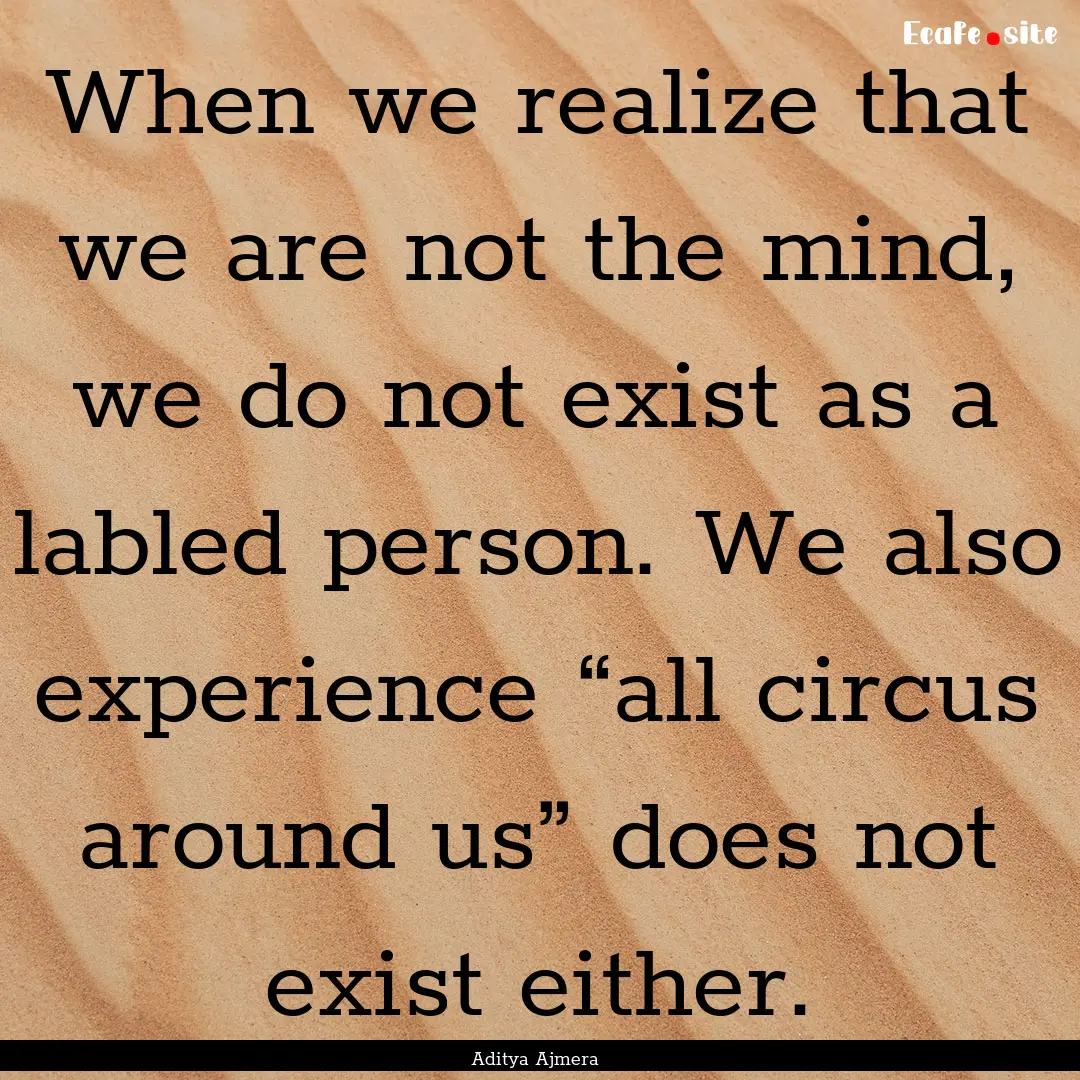 Ecafe.site

When we realize that we are not the mind, we do not exist as a labled person. We also experience “all circus around us” does not exist either.

Aditya Ajmera